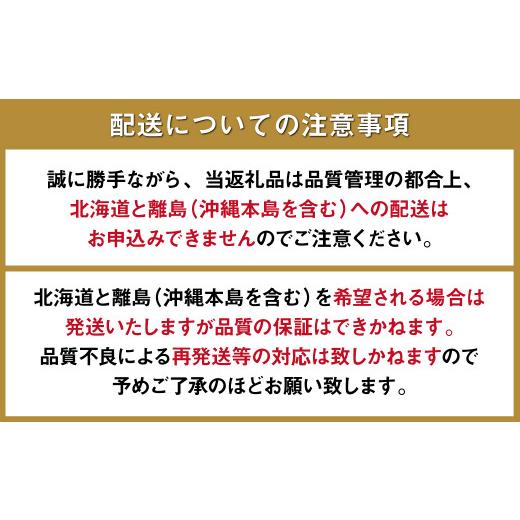 配送についての注意事項

誠に勝手ながら、当返礼品は品質管理の都合上、北海道と離島（沖縄本島を含む）への配送はお申込みできませんのでご注意ください。

北海道と離島（沖縄本島を含む）を希望される場合は発送いたしますが品質の保証はできかねます。品質不良による再発送等の対応は致しかねますので予めご了承のほどお願い致します。